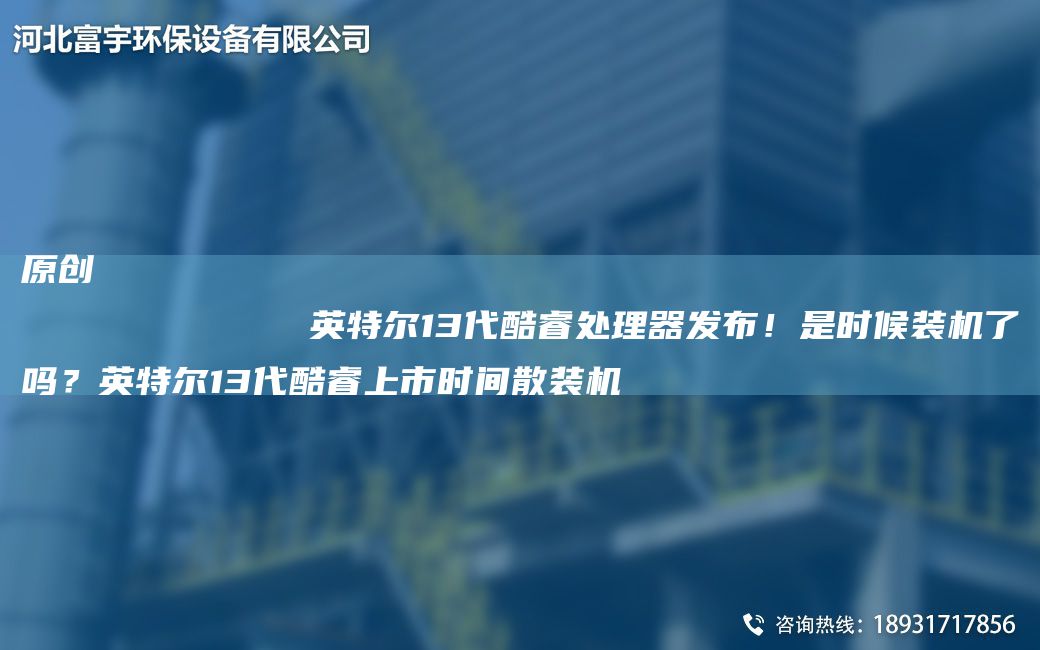 河北富宇环保设备有限公司

原创

英特尔13代酷睿处理器发布！是时候装机了吗？英特尔13代酷睿上市时间散装机

咨询热线：18931717856